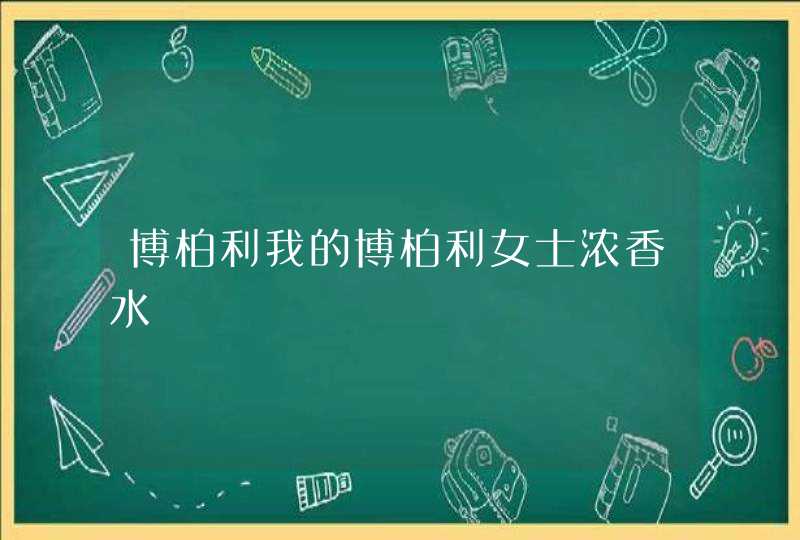 博柏利我的博柏利女士浓香水